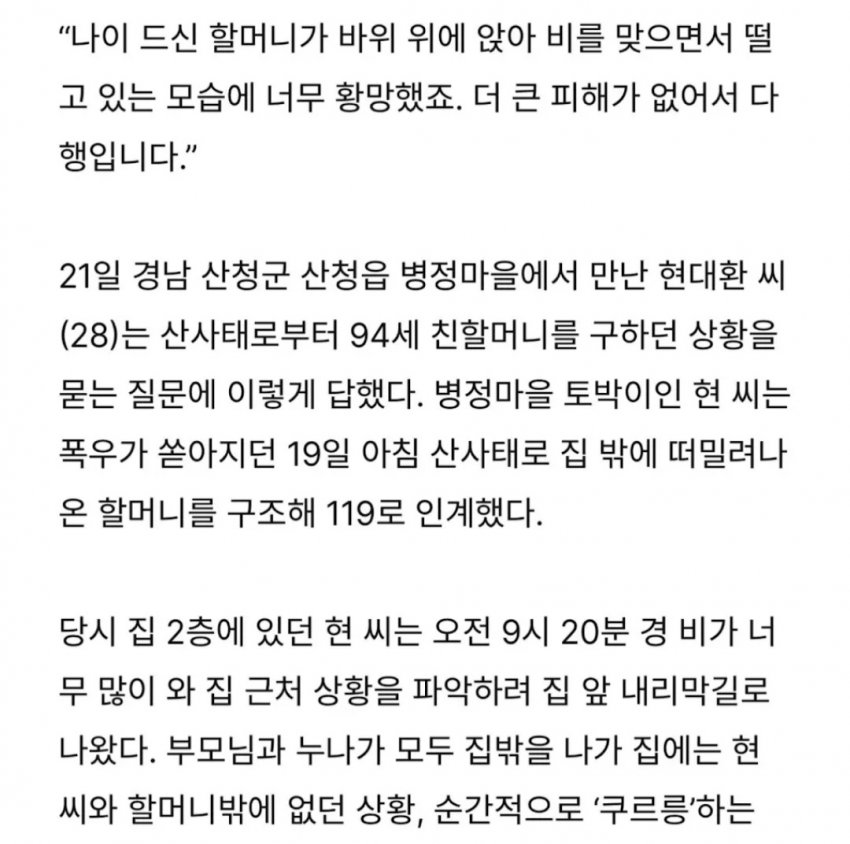 “나이 드신 할머니가 바위 위에 앉아 비를 맞으면서 떨고 있는 모습에 너무 황망했죠. 더 큰 피해가 없어서 다행입니다.”

21일 경남 산청군 산청읍 병정마을에서 만난 현대환 씨(28)는 산사태로부터 94세 친할머니를 구하던 상황을 묻는 질문에 이렇게 답했다. 병정마을 토박이인 현 씨는 폭우가 쏟아지던 19일 아침 산사태로 집 밖에 떠밀려나온 할머니를 구조해 119로 인계했다.

당시 집 2층에 있던 현 씨는 오전 9시 20분 경 비가 너무 많이 와 집 근처 상황을 파악하려 집 앞 내리막길로 나왔다. 부모님과 누나가 모두 집밖을 나가 집에는 현 씨와 할머니밖에 없던 상황, 순간적으로 ‘쿠르릉’하는